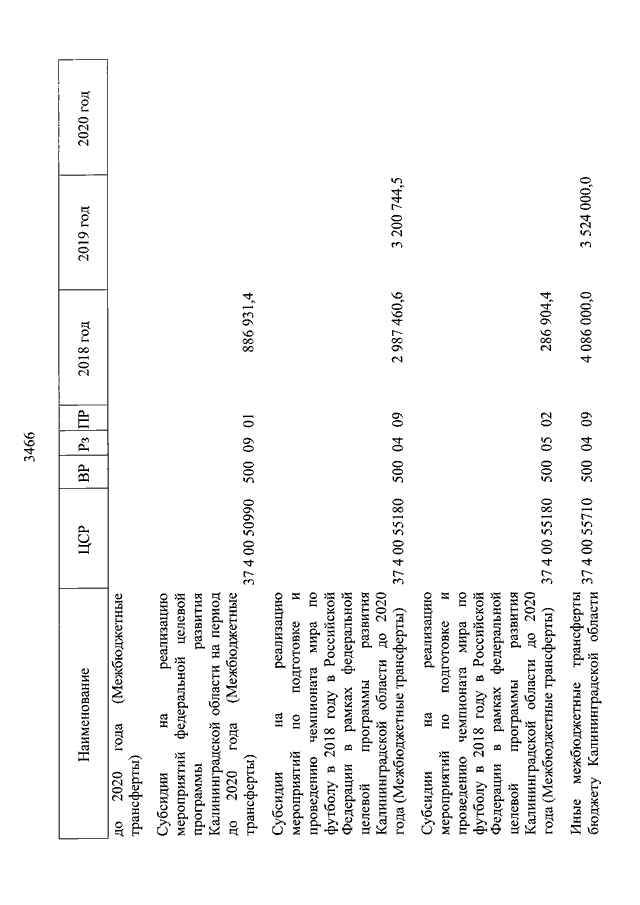 3466

| Наименование | ЦСР | ВР | Рз | ПР | 2018 год | 2019 год | 2020 год |
|---|---|---|---|---|---|---|---|
| до 2020 года (Межбюджетные трансферты) | | | | | | | |
| Субсидии на реализацию мероприятий федеральной целевой программы развития Калининградской области на период до 2020 года (Межбюджетные трансферты) | 37 4 00 50990 | 500 | 09 | 01 | 886 931,4 | | |
| Субсидии на реализацию мероприятий по подготовке и проведению чемпионата мира по футболу в 2018 году в Российской Федерации в рамках федеральной целевой программы развития Калининградской области до 2020 года (Межбюджетные трансферты) | 37 4 00 55180 | 500 | 04 | 09 | 2 987 460,6 | 3 200 744,5 | |
| Субсидии на реализацию мероприятий по подготовке и проведению чемпионата мира по футболу в 2018 году в Российской Федерации в рамках федеральной целевой программы развития Калининградской области до 2020 года (Межбюджетные трансферты) | 37 4 00 55180 | 500 | 05 | 02 | 286 904,4 | | |
| Иные межбюджетные трансферты бюджету Калининградской области | 37 4 00 55710 | 500 | 04 | 09 | 4 086 000,0 | 3 524 000,0 | |